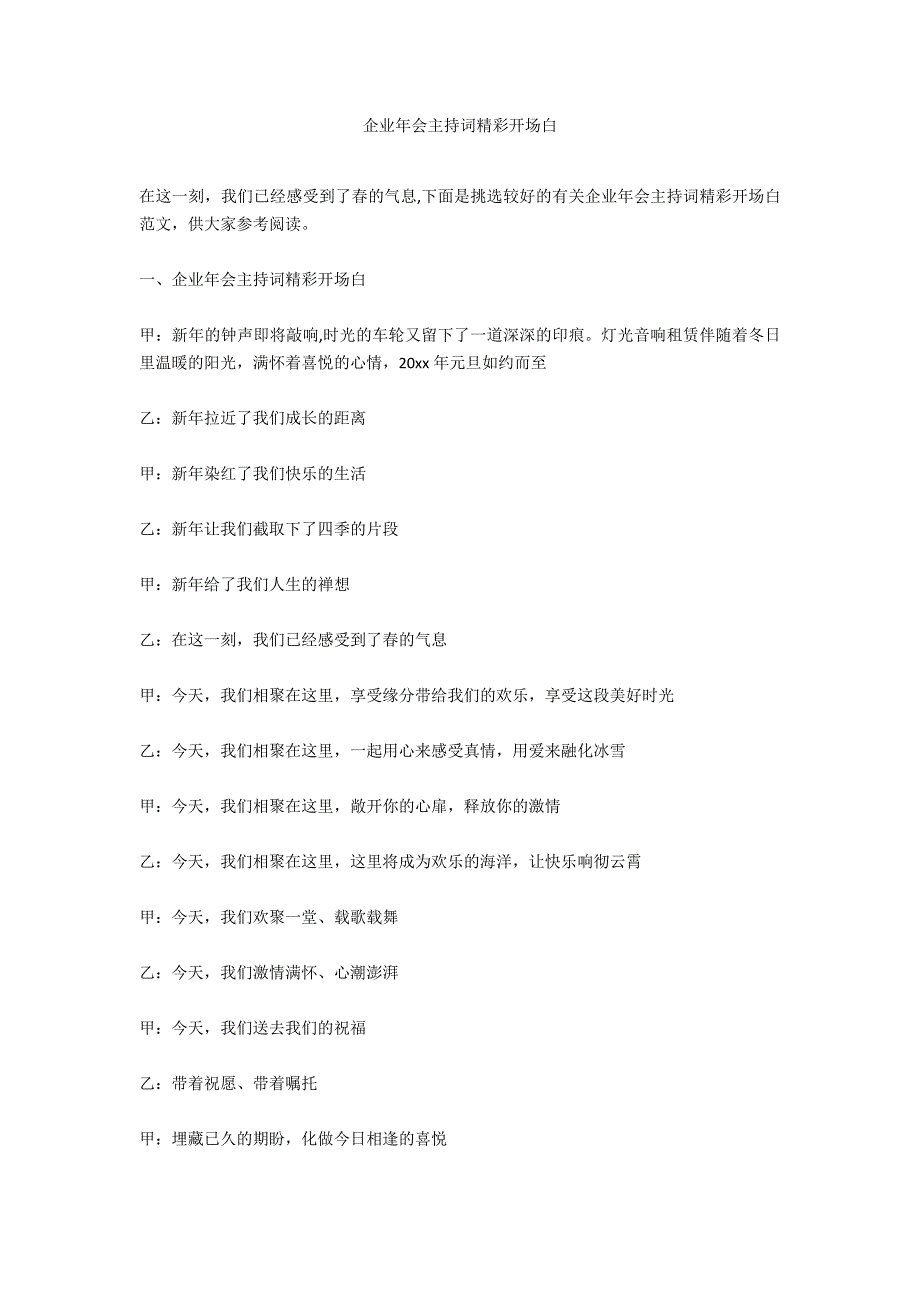 企业年会主持词精彩开场白

在这一刻，我们已经感受到了春的气息,下面是挑选较好的有关企业年会主持词精彩开场白范文，供大家参考阅读。

一、企业年会主持词精彩开场白

甲：新年的钟声即将敲响,时光的车轮又留下了一道深深的印痕。灯光音响租赁伴随着冬日里温暖的阳光，满怀着喜悦的心情，20xx 年元旦如约而至

乙：新年拉近了我们成长的距离

甲：新年染红了我们快乐的生活

乙：新年让我们截取下了四季的片段

甲：新年给了我们人生的禅想

乙：在这一刻，我们已经感受到了春的气息

甲：今天，我们相聚在这里，享受缘分带给我们的欢乐，享受这段美好时光

乙：今天，我们相聚在这里，一起用心来感受真情，用爱来融化冰雪

甲：今天，我们相聚在这里，敞开你的心扉，释放你的激情

乙：今天，我们相聚在这里，这里将成为欢乐的海洋，让快乐响彻云霄

甲：今天，我们欢聚一堂、载歌载舞

乙：今天，我们激情满怀、心潮澎湃

甲：今天，我们送去我们的祝福

乙：带着祝愿、带着嘱托

甲：埋藏已久的期盼，化做今日相逢的喜悦